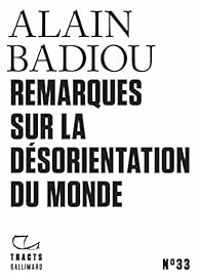 ALAIN
BADIOU
REMARQUES SUR LA DÉSORIENTATION DU MONDE

TRACTS
GALLIMARD

N°33